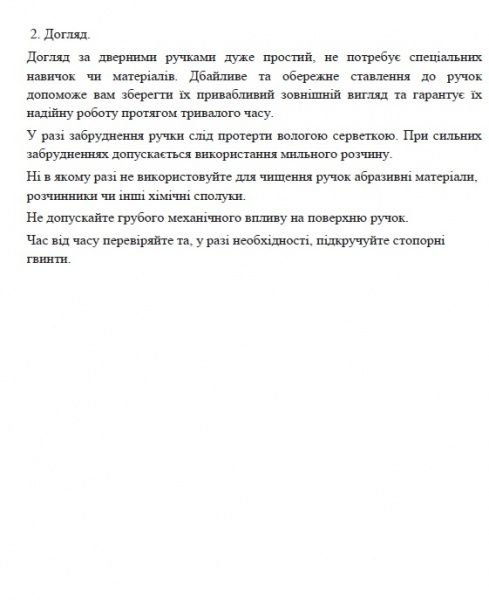 2. Догляд.

Догляд за дверними ручками дуже простий, не потребує спеціальних навичок чи матеріалів. Дбайливе та обережне ставлення до ручок допоможе вам зберегти їх привабливий зовнішній вигляд та гарантує їх надійну роботу протягом тривалого часу.

У разі забруднення ручки слід протерти вологою серветкою. При сильних забрудненнях допускається використання мильного розчину.

Ні в якому разі не використовуйте для чищення ручок абразивні матеріали, розчинники чи інші хімічні сполуки.

Не допускайте грубого механічного впливу на поверхню ручок.

Час від часу перевіряйте та, у разі необхідності, підкручуйте стопорні гвинти.